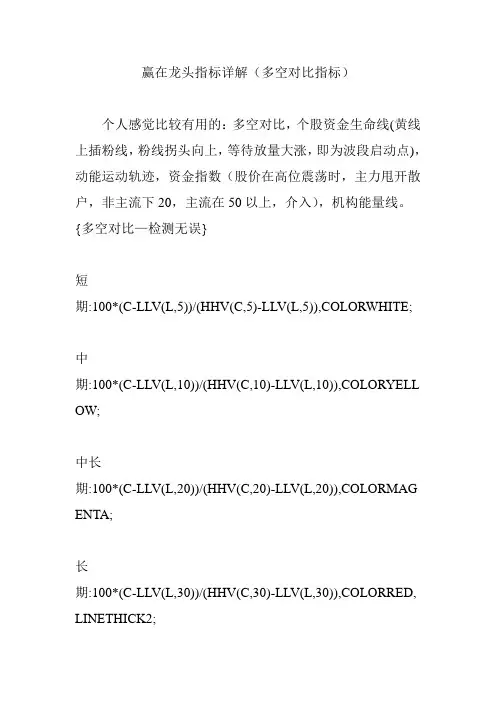 赢在龙头指标详解（多空对比指标）

个人感觉比较有用的：多空对比，个股资金生命线(黄线上插粉线，粉线拐头向上，等待放量大涨，即为波段启动点)，动能运动轨迹，资金指数（股价在高位震荡时，主力甩开散户，非主流下 20，主流在 50 以上，介入），机构能量线。
{多空对比—检测无误}

短期:100*(C-LLV(L,5))/(HHV(C,5)-LLV(L,5)),COLORWHITE;

中期:100*(C-LLV(L,10))/(HHV(C,10)-LLV(L,10)),COLORYELLOW;

中长期:100*(C-LLV(L,20))/(HHV(C,20)-LLV(L,20)),COLORMAGENTA;

长期:100*(C-LLV(L,30))/(HHV(C,30)-LLV(L,30)),COLORRED,LINETHICK2;